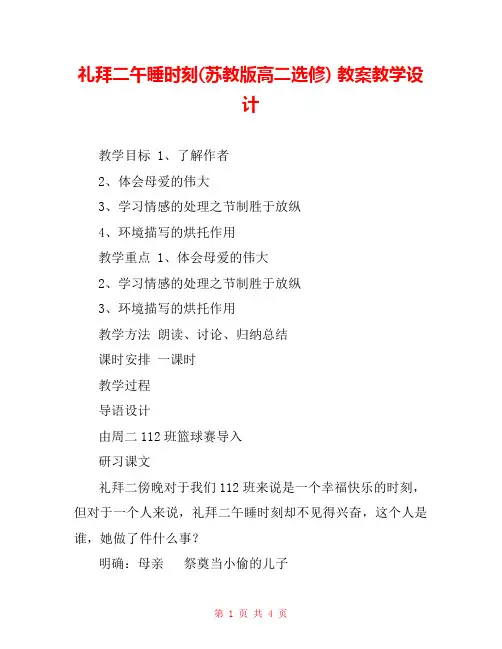 礼拜二午睡时刻(苏教版高二选修) 教案教学设计

教学目标 1、了解作者

2、体会母爱的伟大

3、学习情感的处理之节制胜于放纵

4、环境描写的烘托作用

教学重点 1、体会母爱的伟大

2、学习情感的处理之节制胜于放纵

3、环境描写的烘托作用

教学方法 朗读、讨论、归纳总结

课时安排 一课时

教学过程

导语设计

由周二112班篮球赛导入

研习课文

礼拜二傍晚对于我们112班来说是一个幸福快乐的时刻，但对于一个人来说，礼拜二午睡时刻却不见得兴奋，这个人是谁，她做了件什么事？

明确：母亲 祭奠当小偷的儿子

第 1 页 共 4 页